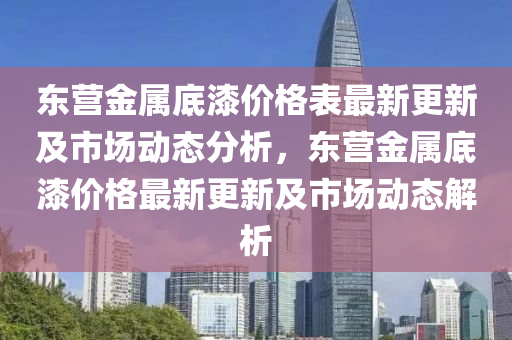 东营金属底漆价格表最新更新及市场动态分析，东营金属底漆价格最新更新及市场动态解析